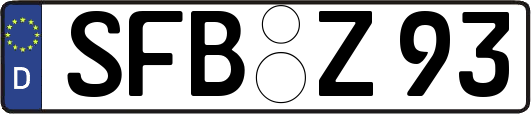 D
SFB Z 93